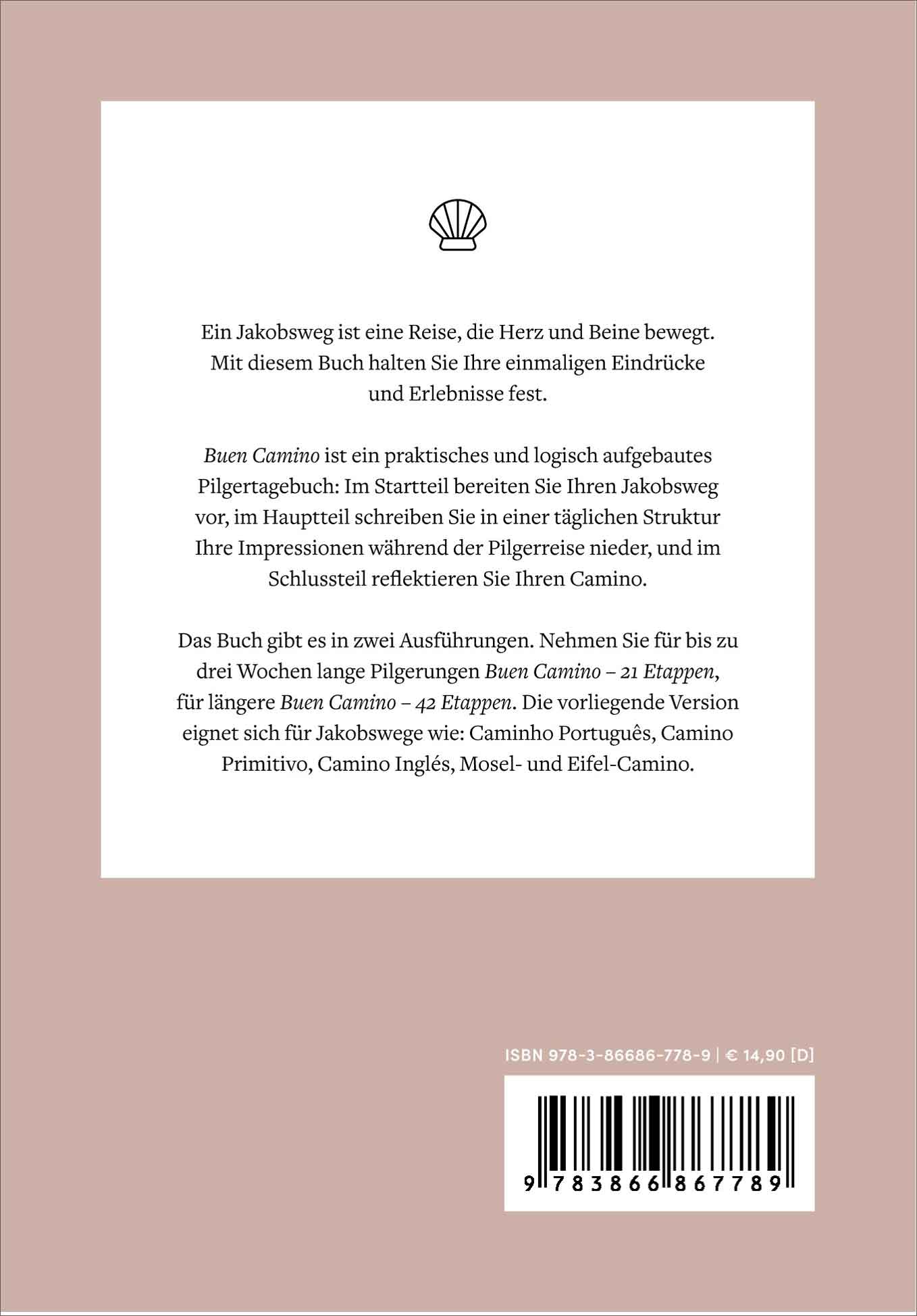 Ein Jakobsweg ist eine Reise, die Herz und Beine bewegt. Mit diesem Buch halten Sie Ihre einmaligen Eindrücke und Erlebnisse fest.

Buen Camino ist ein praktisches und logisch aufgebautes Pilgertagebuch: Im Startteil bereiten Sie Ihren Jakobsweg vor, im Hauptteil schreiben Sie in einer täglichen Struktur Ihre Impressionen während der Pilgerreise nieder, und im Schlussteil reflektieren Sie Ihren Camino.

Das Buch gibt es in zwei Ausführungen. Nehmen Sie für bis zu drei Wochen lange Pilgerungen Buen Camino – 21 Etappen, für längere Buen Camino – 42 Etappen. Die vorliegende Version eignet sich für Jakobswege wie: Caminho Português, Camino Primitivo, Camino Inglés, Mosel- und Eifel-Camino.

ISBN 978-3-86686-778-9 | € 14,90 [D]

9 783866 867789